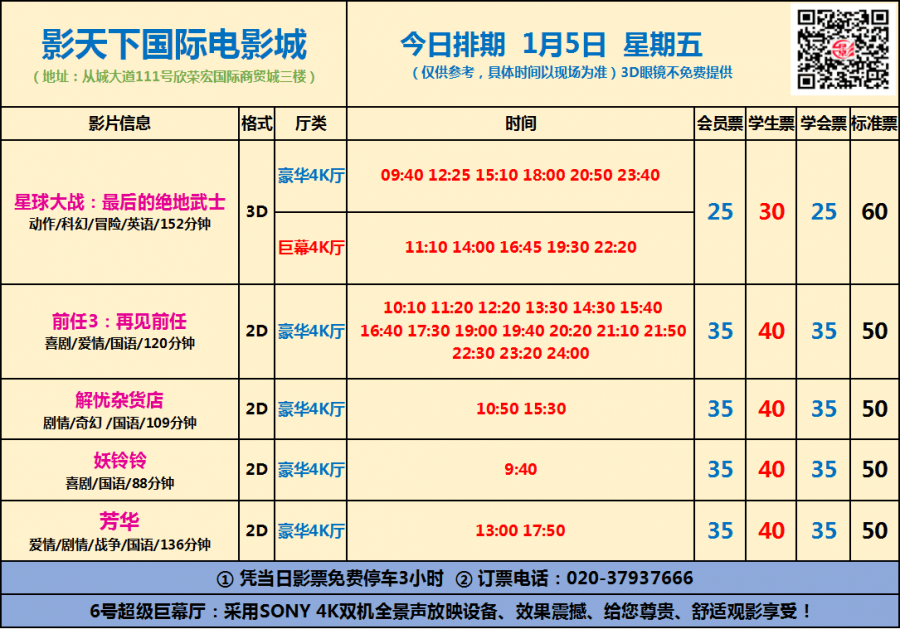 影天下国际电影城
（地址：从城大道111号欣荣宏国际商贸城三楼）

今日排期 1月5日 星期五
（仅供参考，具体时间以现场为准）3D眼镜不免费提供

| 影片信息 | 格式 | 厅类 | 时间 | 会员票 | 学生票 | 学会票 | 标准票 |
|---|---|---|---|---|---|---|---|
| 星球大战：最后的绝地武士 动作/科幻/冒险/英语/152分钟 | 3D | 豪华4K厅 | 09:40 12:25 15:10 18:00 20:50 23:40 | 25 | 30 | 25 | 60 |
| | | 巨幕4K厅 | 11:10 14:00 16:45 19:30 22:20 | | | | |
| 前任3：再见前任 喜剧/爱情/国语/120分钟 | 2D | 豪华4K厅 | 10:10 11:20 12:20 13:30 14:30 15:40 16:40 17:30 19:00 19:40 20:20 21:10 21:50 22:30 23:20 24:00 | 35 | 40 | 35 | 50 |
| 解忧杂货店 剧情/奇幻 /国语/109分钟 | 2D | 豪华4K厅 | 10:50 15:30 | 35 | 40 | 35 | 50 |
| 妖铃铃 喜剧/国语/88分钟 | 2D | 豪华4K厅 | 9:40 | 35 | 40 | 35 | 50 |
| 芳华 爱情/剧情/战争/国语/136分钟 | 2D | 豪华4K厅 | 13:00 17:50 | 35 | 40 | 35 | 50 |

① 凭当日影票免费停车3小时 ② 订票电话：020-37937666

6号超级巨幕厅：采用SONY 4K双机全景声放映设备、效果震撼、给您尊贵、舒适观影享受！